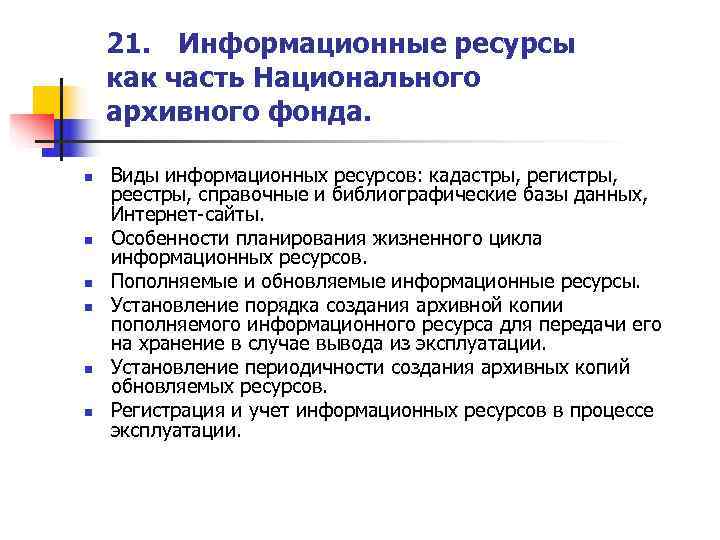 21. Информационные ресурсы как часть Национального архивного фонда.

- Виды информационных ресурсов: кадастры, регистры, реестры, справочные и библиографические базы данных, Интернет-сайты.
- Особенности планирования жизненного цикла информационных ресурсов.
- Пополняемые и обновляемые информационные ресурсы.
- Установление порядка создания архивной копии пополняемого информационного ресурса для передачи его на хранение в случае вывода из эксплуатации.
- Установление периодичности создания архивных копий обновляемых ресурсов.
- Регистрация и учет информационных ресурсов в процессе эксплуатации.